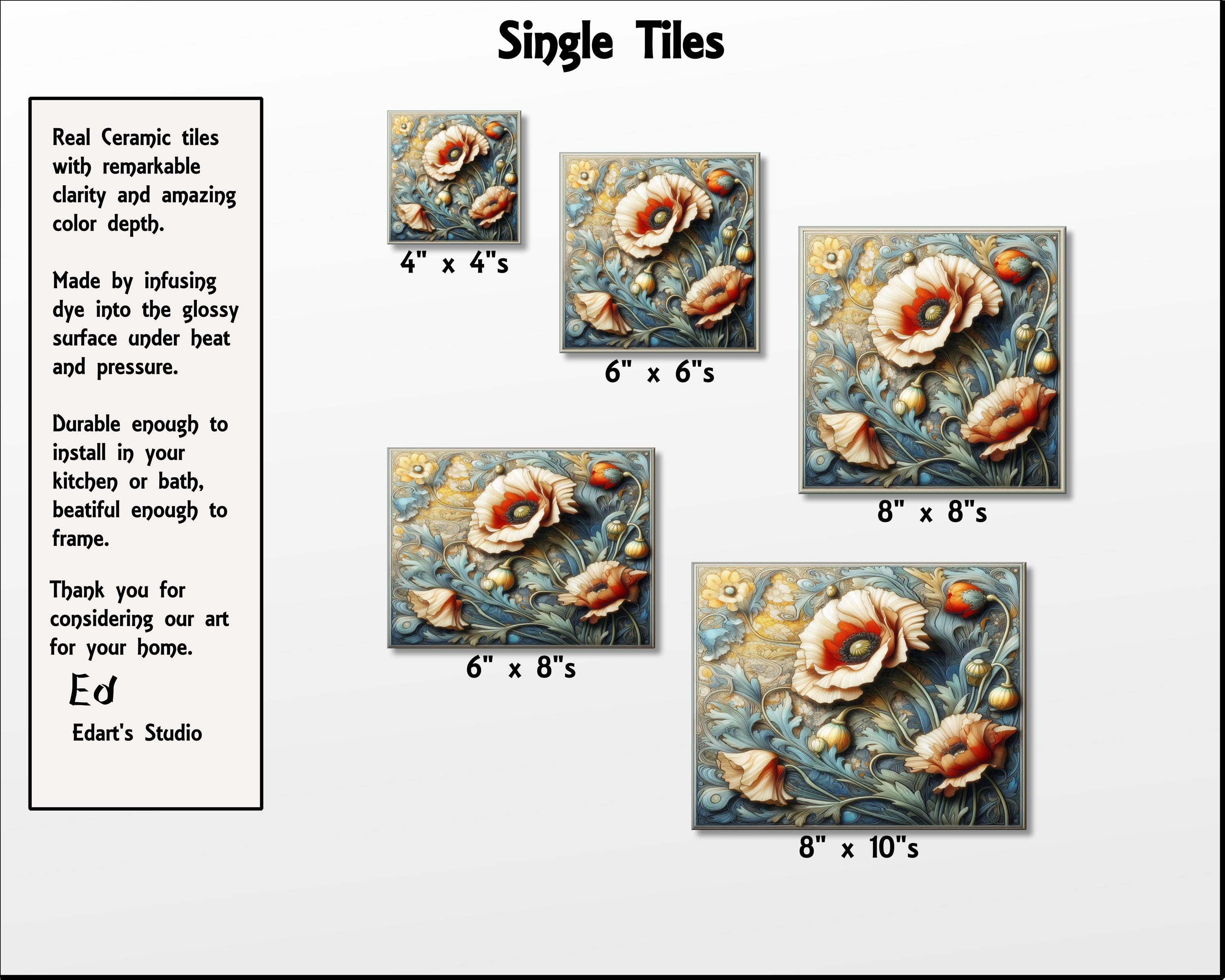 Single Tiles

Real Ceramic tiles with remarkable clarity and amazing color depth.

Made by infusing dye into the glossy surface under heat and pressure.

Durable enough to install in your kitchen or bath, beatiful enough to frame.

Thank you for considering our art for your home.

Ed

Edart's Studio

4" x 4"s

6" x 6"s

8" x 8"s

6" x 8"s

8" x 10"s